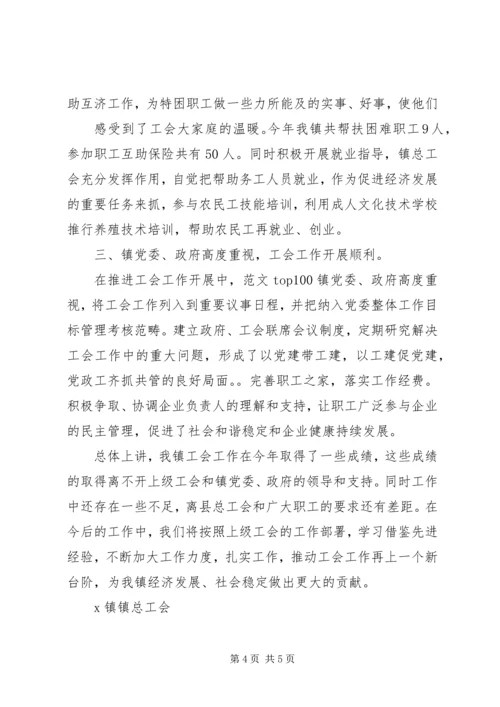 助互济工作，为特困职工做一些力所能及的实事、好事，使他们

感受到了工会大家庭的温暖。今年我镇共帮扶困难职工9人，参加职工互助保险共有50人。同时积极开展就业指导，镇总工会充分发挥作用，自觉把帮助务工人员就业，作为促进经济发展的重要任务来抓，参与农民工技能培训，利用成人文化技术学校推行养殖技术培训，帮助农民工再就业、创业。

三、镇党委、政府高度重视，工会工作开展顺利。

在推进工会工作开展中，范文top100镇党委、政府高度重视，将工会工作列入到重要议事日程，并把纳入党委整体工作目标管理考核范畴。建立政府、工会联席会议制度，定期研究解决工会工作中的重大问题，形成了以党建带工建，以工建促党建，党政工齐抓共管的良好局面。。完善职工之家，落实工作经费。积极争取、协调企业负责人的理解和支持，让职工广泛参与企业的民主管理，促进了社会和谐稳定和企业健康持续发展。

总体上讲，我镇工会工作在今年取得了一些成绩，这些成绩的取得离不开上级工会和镇党委、政府的领导和支持。同时工作中还存在一些不足，离县总工会和广大职工的要求还有差距。在今后的工作中，我们将按照上级工会的工作部署，学习借鉴先进经验，不断加大工作力度，扎实工作，推动工会工作再上一个新台阶，为我镇经济发展、社会稳定做出更大的贡献。

x镇镇总工会

第4页 共5页